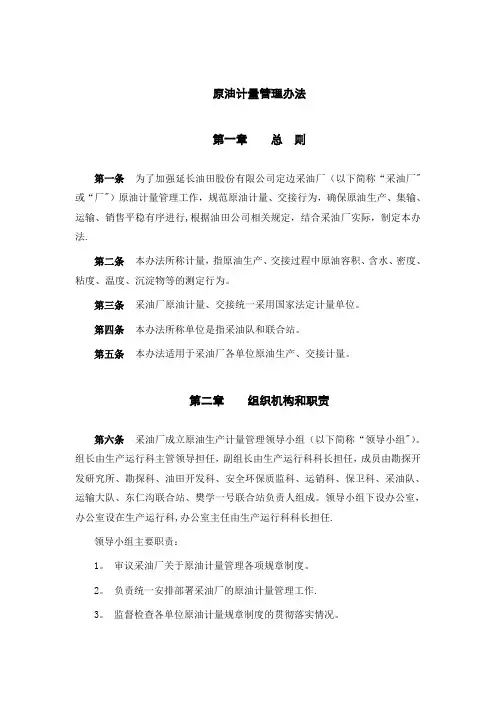 原油计量管理办法

第一章　　总　则

第一条　为了加强延长油田股份有限公司定边采油厂（以下简称“采油厂”或“厂”）原油计量管理工作，规范原油计量、交接行为，确保原油生产、集输、运输、销售平稳有序进行，根据油田公司相关规定，结合采油厂实际，制定本办法.

第二条　本办法所称计量，指原油生产、交接过程中原油容积、含水、密度、粘度、温度、沉淀物等的测定行为。

第三条　采油厂原油计量、交接统一采用国家法定计量单位。

第四条　本办法所称单位是指采油队和联合站。

第五条　本办法适用于采油厂各单位原油生产、交接计量。

第二章　　组织机构和职责

第六条　采油厂成立原油生产计量管理领导小组（以下简称“领导小组”）。组长由生产运行科主管领导担任，副组长由生产运行科科长担任，成员由勘探开发研究所、勘探科、油田开发科、安全环保质监科、运销科、保卫科、采油队、运输大队、东仁沟联合站、樊学一号联合站负责人组成。领导小组下设办公室，办公室设在生产运行科，办公室主任由生产运行科科长担任.

领导小组主要职责：

1。 审议采油厂关于原油计量管理各项规章制度。

2。 负责统一安排部署采油厂的原油计量管理工作.

3。 监督检查各单位原油计量规章制度的贯彻落实情况。